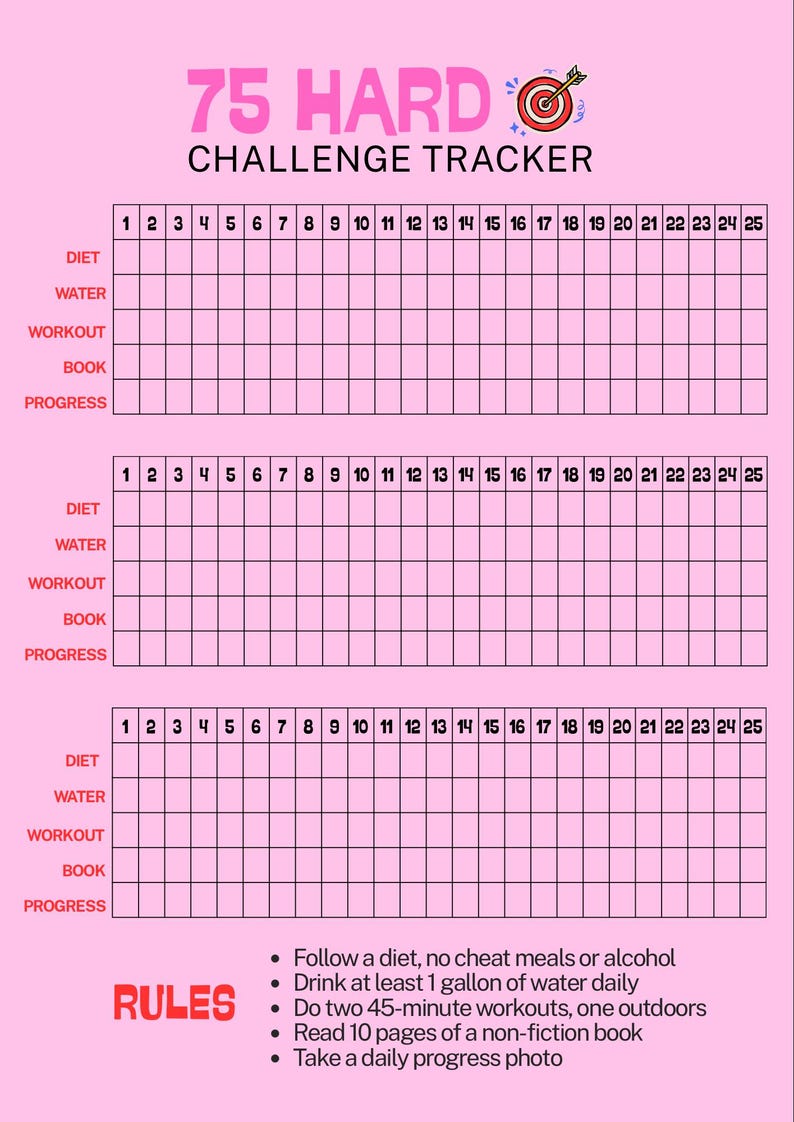 75 HARD
CHALLENGE TRACKER

|  | 1 | 2 | 3 | 4 | 5 | 6 | 7 | 8 | 9 | 10 | 11 | 12 | 13 | 14 | 15 | 16 | 17 | 18 | 19 | 20 | 21 | 22 | 23 | 24 | 25 |
|---|---|---|---|---|---|---|---|---|---|---|---|---|---|---|---|---|---|---|---|---|---|---|---|---|---|
| DIET |  |  |  |  |  |  |  |  |  |  |  |  |  |  |  |  |  |  |  |  |  |  |  |  |  |
| WATER |  |  |  |  |  |  |  |  |  |  |  |  |  |  |  |  |  |  |  |  |  |  |  |  |  |
| WORKOUT |  |  |  |  |  |  |  |  |  |  |  |  |  |  |  |  |  |  |  |  |  |  |  |  |  |
| BOOK |  |  |  |  |  |  |  |  |  |  |  |  |  |  |  |  |  |  |  |  |  |  |  |  |  |
| PROGRESS |  |  |  |  |  |  |  |  |  |  |  |  |  |  |  |  |  |  |  |  |  |  |  |  |  |

|  | 1 | 2 | 3 | 4 | 5 | 6 | 7 | 8 | 9 | 10 | 11 | 12 | 13 | 14 | 15 | 16 | 17 | 18 | 19 | 20 | 21 | 22 | 23 | 24 | 25 |
|---|---|---|---|---|---|---|---|---|---|---|---|---|---|---|---|---|---|---|---|---|---|---|---|---|---|
| DIET |  |  |  |  |  |  |  |  |  |  |  |  |  |  |  |  |  |  |  |  |  |  |  |  |  |
| WATER |  |  |  |  |  |  |  |  |  |  |  |  |  |  |  |  |  |  |  |  |  |  |  |  |  |
| WORKOUT |  |  |  |  |  |  |  |  |  |  |  |  |  |  |  |  |  |  |  |  |  |  |  |  |  |
| BOOK |  |  |  |  |  |  |  |  |  |  |  |  |  |  |  |  |  |  |  |  |  |  |  |  |  |
| PROGRESS |  |  |  |  |  |  |  |  |  |  |  |  |  |  |  |  |  |  |  |  |  |  |  |  |  |

|  | 1 | 2 | 3 | 4 | 5 | 6 | 7 | 8 | 9 | 10 | 11 | 12 | 13 | 14 | 15 | 16 | 17 | 18 | 19 | 20 | 21 | 22 | 23 | 24 | 25 |
|---|---|---|---|---|---|---|---|---|---|---|---|---|---|---|---|---|---|---|---|---|---|---|---|---|---|
| DIET |  |  |  |  |  |  |  |  |  |  |  |  |  |  |  |  |  |  |  |  |  |  |  |  |  |
| WATER |  |  |  |  |  |  |  |  |  |  |  |  |  |  |  |  |  |  |  |  |  |  |  |  |  |
| WORKOUT |  |  |  |  |  |  |  |  |  |  |  |  |  |  |  |  |  |  |  |  |  |  |  |  |  |
| BOOK |  |  |  |  |  |  |  |  |  |  |  |  |  |  |  |  |  |  |  |  |  |  |  |  |  |
| PROGRESS |  |  |  |  |  |  |  |  |  |  |  |  |  |  |  |  |  |  |  |  |  |  |  |  |  |

RULES

• Follow a diet, no cheat meals or alcohol
• Drink at least 1 gallon of water daily
• Do two 45-minute workouts, one outdoors
• Read 10 pages of a non-fiction book
• Take a daily progress photo